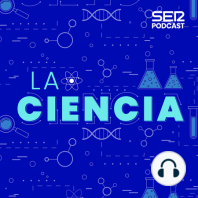 SER
PODCAST

LA
CIENCIA